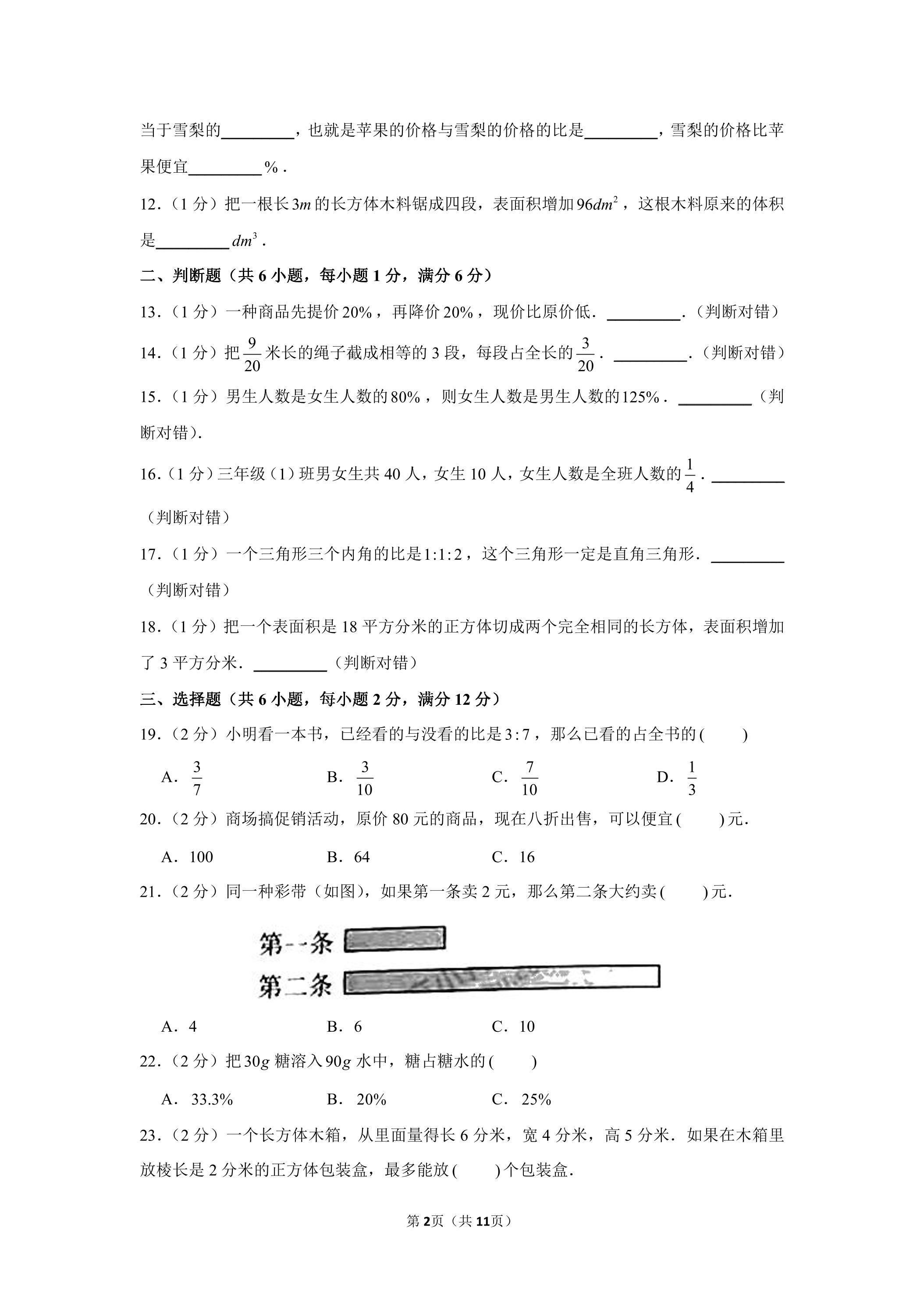 当于雪梨的____，也就是苹果的价格与雪梨的价格的比是____，雪梨的价格比苹果便宜____%.

12.（1分）把一根长$3m$的长方体木料锯成四段，表面积增加$96dm^2$，这根木料原来的体积是____$dm^3$.

二、判断题（共6小题，每小题1分，满分6分）

13.（1分）一种商品先提价20%，再降价20%，现价比原价低．____．（判断对错）

14.（1分）把$\frac{9}{20}$米长的绳子截成相等的3段，每段占全长的$\frac{3}{20}$．____．（判断对错）

15.（1分）男生人数是女生人数的80%，则女生人数是男生人数的125%．____（判断对错）.

16.（1分）三年级（1）班男女生共40人，女生10人，女生人数是全班人数的$\frac{1}{4}$．____（判断对错）

17.（1分）一个三角形三个内角的比是$1:1:2$，这个三角形一定是直角三角形．____（判断对错）

18.（1分）把一个表面积是18平方分米的正方体切成两个完全相同的长方体，表面积增加了3平方分米．____（判断对错）

三、选择题（共6小题，每小题2分，满分12分）

19.（2分）小明看一本书，已经看的与没看的比是$3:7$，那么已看的占全书的(　　)

A．$\frac{3}{7}$　B．$\frac{3}{10}$　C．$\frac{7}{10}$　D．$\frac{1}{3}$

20.（2分）商场搞促销活动，原价80元的商品，现在八折出售，可以便宜(　　)元．

A．100　B．64　C．16

21.（2分）同一种彩带（如图），如果第一条卖2元，那么第二条大约卖(　　)元．

第一条
第二条

A．4　B．6　C．10

22.（2分）把$30g$糖溶入$90g$水中，糖占糖水的(　　)

A．33.3%　B．20%　C．25%

23.（2分）一个长方体木箱，从里面量得长6分米，宽4分米，高5分米．如果在木箱里放棱长是2分米的正方体包装盒，最多能放(　　)个包装盒．

第2页（共11页）